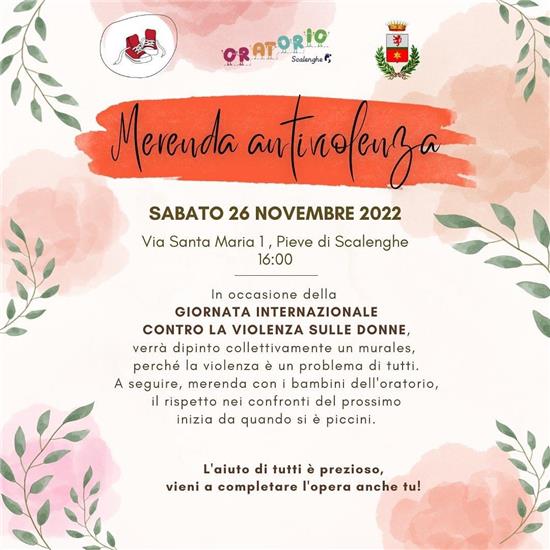 ORATORIO
Scalenghe

Merenda antiviolenza

SABATO 26 NOVEMBRE 2022

Via Santa Maria 1 , Pieve di Scalenghe
16:00

In occasione della
GIORNATA INTERNAZIONALE
CONTRO LA VIOLENZA SULLE DONNE,
verrà dipinto collettivamente un murales,
perché la violenza è un problema di tutti.
A seguire, merenda con i bambini dell'oratorio,
il rispetto nei confronti del prossimo
inizia da quando si è piccini.

L'aiuto di tutti è prezioso,
vieni a completare l'opera anche tu!